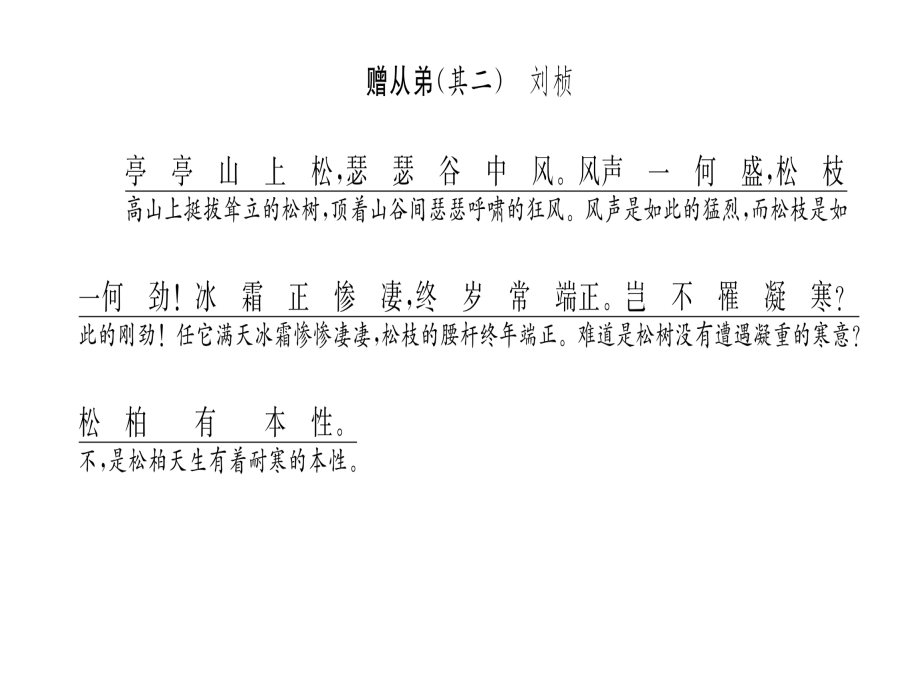 赠从弟(其二)　刘桢

亭亭山上松,瑟瑟谷中风。风声一何盛,松枝
高山上挺拔耸立的松树,顶着山谷间瑟瑟呼啸的狂风。风声是如此的猛烈,而松枝是如

一何劲!冰霜正惨凄,终岁常端正。岂不罹凝寒?
此的刚劲!任它满天冰霜惨惨凄凄,松枝的腰杆终年端正。难道是松树没有遭遇凝重的寒意?

松柏有本性。
不,是松柏天生有着耐寒的本性。